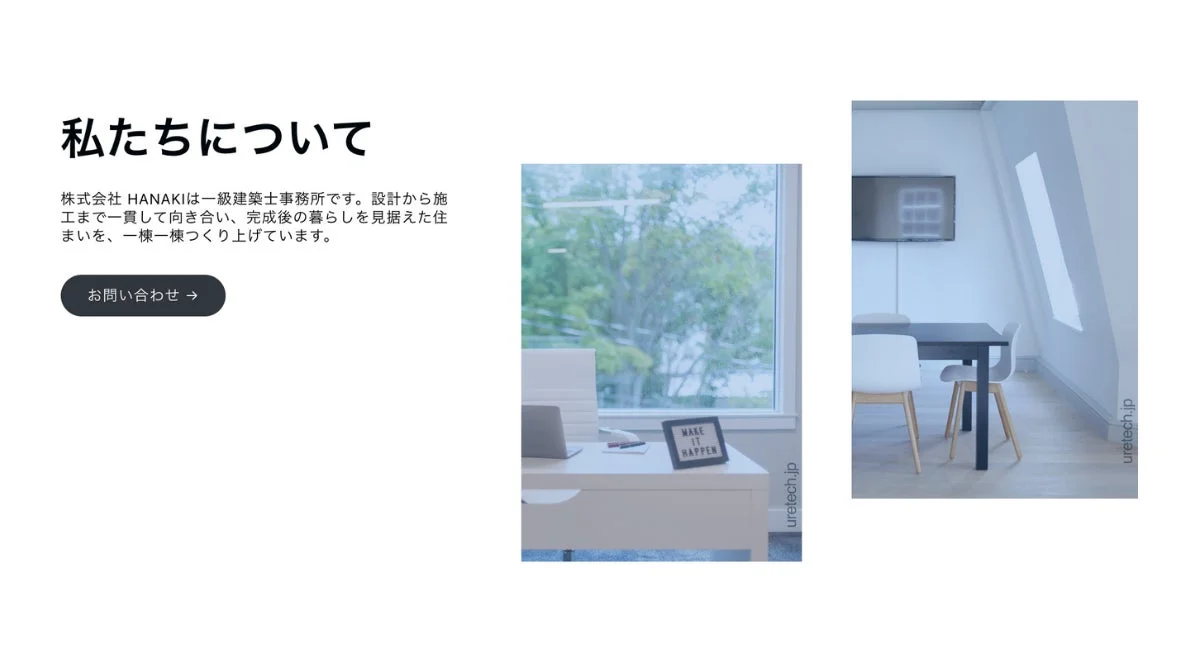 私たちについて

株式会社 HANAKIは一級建築士事務所です。設計から施工まで一貫して向き合い、完成後の暮らしを見据えた住まいを、一棟一棟つくり上げています。

お問い合わせ →

MAKE IT HAPPEN

uretech.jp

uretech.jp